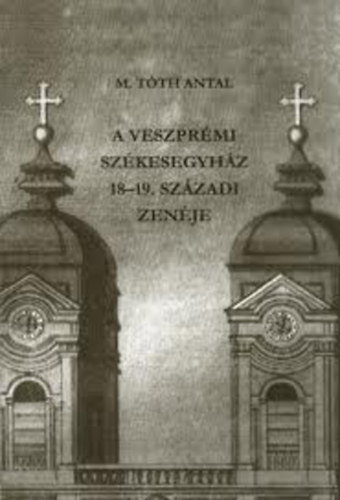 M. TÓTH ANTAL

A VESZPRÉMI SZÉKESEGYHÁZ 18–19. SZÁZADI ZENÉJE